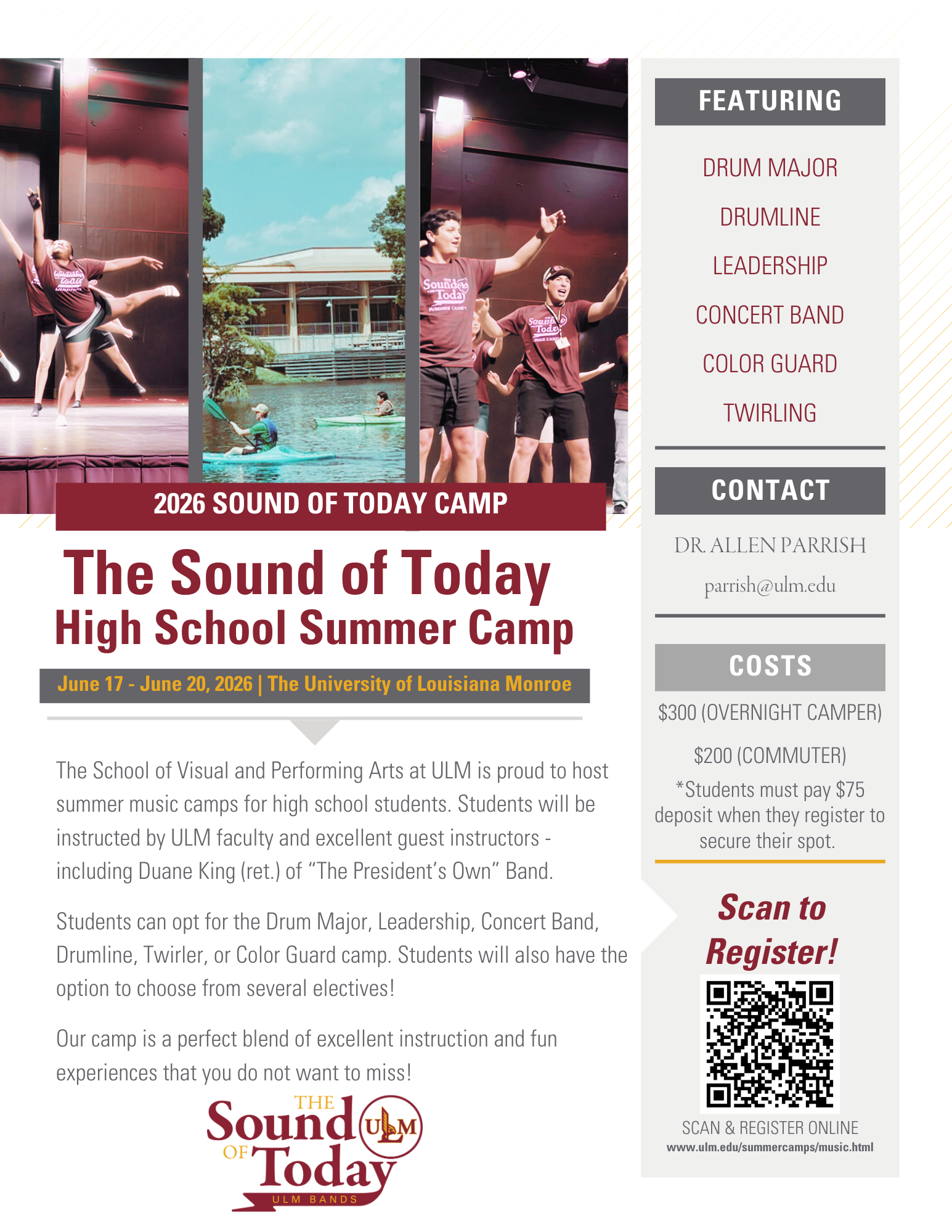 2026 SOUND OF TODAY CAMP

The Sound of Today
High School Summer Camp

June 17 - June 20, 2026 | The University of Louisiana Monroe

The School of Visual and Performing Arts at ULM is proud to host summer music camps for high school students. Students will be instructed by ULM faculty and excellent guest instructors - including Duane King (ret.) of "The President's Own" Band.

Students can opt for the Drum Major, Leadership, Concert Band, Drumline, Twirler, or Color Guard camp. Students will also have the option to choose from several electives!

Our camp is a perfect blend of excellent instruction and fun experiences that you do not want to miss!

THE Sound OF Today ULM ULM BANDS

FEATURING

DRUM MAJOR

DRUMLINE

LEADERSHIP

CONCERT BAND

COLOR GUARD

TWIRLING

CONTACT

DR. ALLEN PARRISH

parrish@ulm.edu

COSTS

$300 (OVERNIGHT CAMPER)

$200 (COMMUTER)

*Students must pay $75 deposit when they register to secure their spot.

Scan to Register!

SCAN & REGISTER ONLINE
www.ulm.edu/summercamps/music.html